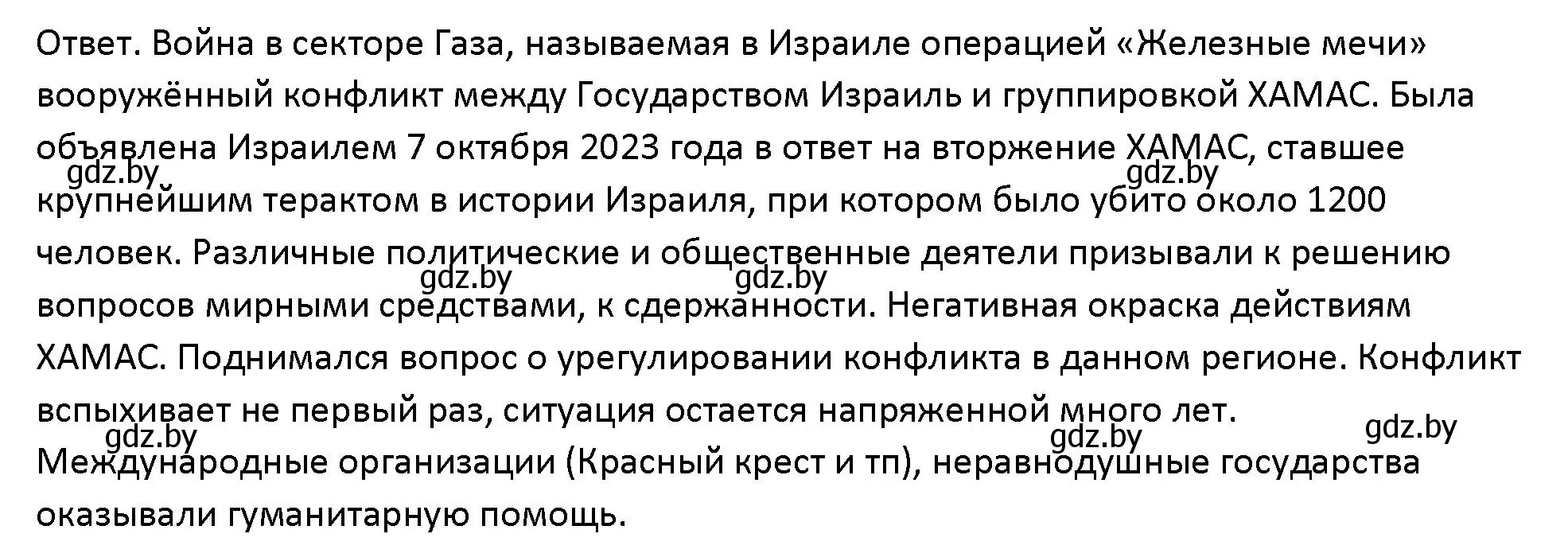 Ответ. Война в секторе Газа, называемая в Израиле операцией «Железные мечи» вооружённый конфликт между Государством Израиль и группировкой ХАМАС. Была объявлена Израилем 7 октября 2023 года в ответ на вторжение ХАМАС, ставшее крупнейшим терактом в истории Израиля, при котором было убито около 1200 человек. Различные политические и общественные деятели призывали к решению вопросов мирными средствами, к сдержанности. Негативная окраска действиям ХАМАС. Поднимался вопрос о урегулировании конфликта в данном регионе. Конфликт вспыхивает не первый раз, ситуация остается напряженной много лет. Международные организации (Красный крест и тп), неравнодушные государства оказывали гуманитарную помощь.

gdz.by gdz.by gdz.by gdz.by gdz.by gdz.by gdz.by